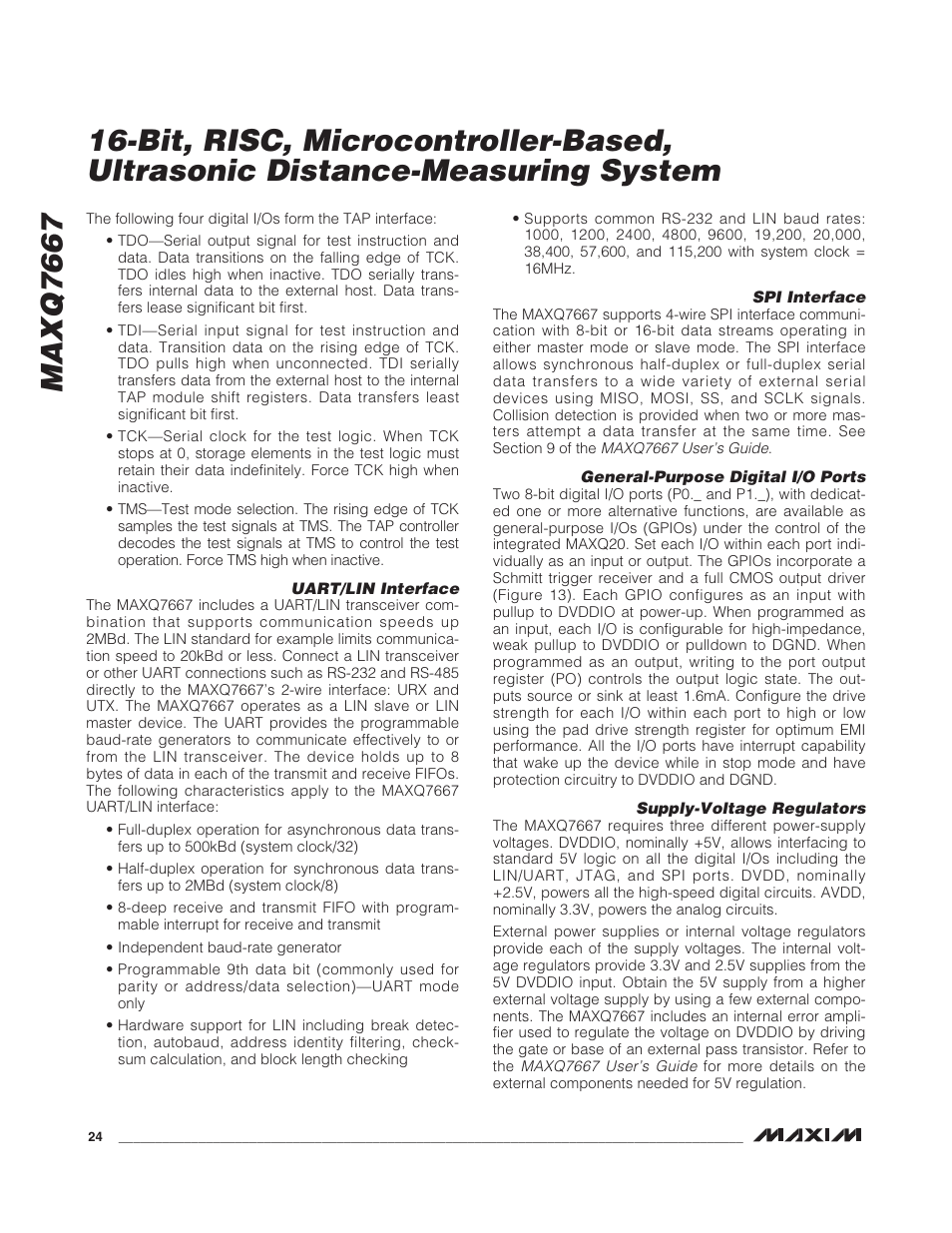 16-Bit, RISC, Microcontroller-Based, Ultrasonic Distance-Measuring System

MAXQ7667

The following four digital I/Os form the TAP interface:

• TDO—Serial output signal for test instruction and data. Data transitions on the falling edge of TCK. TDO idles high when inactive. TDO serially transfers internal data to the external host. Data transfers lease significant bit first.

• TDI—Serial input signal for test instruction and data. Transition data on the rising edge of TCK. TDO pulls high when unconnected. TDI serially transfers data from the external host to the internal TAP module shift registers. Data transfers least significant bit first.

• TCK—Serial clock for the test logic. When TCK stops at 0, storage elements in the test logic must retain their data indefinitely. Force TCK high when inactive.

• TMS—Test mode selection. The rising edge of TCK samples the test signals at TMS. The TAP controller decodes the test signals at TMS to control the test operation. Force TMS high when inactive.

UART/LIN Interface

The MAXQ7667 includes a UART/LIN transceiver combination that supports communication speeds up 2MBd. The LIN standard for example limits communication speed to 20kBd or less. Connect a LIN transceiver or other UART connections such as RS-232 and RS-485 directly to the MAXQ7667's 2-wire interface: URX and UTX. The MAXQ7667 operates as a LIN slave or LIN master device. The UART provides the programmable baud-rate generators to communicate effectively to or from the LIN transceiver. The device holds up to 8 bytes of data in each of the transmit and receive FIFOs. The following characteristics apply to the MAXQ7667 UART/LIN interface:

• Full-duplex operation for asynchronous data transfers up to 500kBd (system clock/32)

• Half-duplex operation for synchronous data transfers up to 2MBd (system clock/8)

• 8-deep receive and transmit FIFO with programmable interrupt for receive and transmit

• Independent baud-rate generator

• Programmable 9th data bit (commonly used for parity or address/data selection)—UART mode only

• Hardware support for LIN including break detection, autobaud, address identity filtering, checksum calculation, and block length checking

• Supports common RS-232 and LIN baud rates: 1000, 1200, 2400, 4800, 9600, 19,200, 20,000, 38,400, 57,600, and 115,200 with system clock = 16MHz.

SPI Interface

The MAXQ7667 supports 4-wire SPI interface communication with 8-bit or 16-bit data streams operating in either master mode or slave mode. The SPI interface allows synchronous half-duplex or full-duplex serial data transfers to a wide variety of external serial devices using MISO, MOSI, SS, and SCLK signals. Collision detection is provided when two or more masters attempt a data transfer at the same time. See Section 9 of the MAXQ7667 User's Guide.

General-Purpose Digital I/O Ports

Two 8-bit digital I/O ports (P0._ and P1._), with dedicated one or more alternative functions, are available as general-purpose I/Os (GPIOs) under the control of the integrated MAXQ20. Set each I/O within each port individually as an input or output. The GPIOs incorporate a Schmitt trigger receiver and a full CMOS output driver (Figure 13). Each GPIO configures as an input with pullup to DVDDIO at power-up. When programmed as an input, each I/O is configurable for high-impedance, weak pullup to DVDDIO or pulldown to DGND. When programmed as an output, writing to the port output register (PO) controls the output logic state. The outputs source or sink at least 1.6mA. Configure the drive strength for each I/O within each port to high or low using the pad drive strength register for optimum EMI performance. All the I/O ports have interrupt capability that wake up the device while in stop mode and have protection circuitry to DVDDIO and DGND.

Supply-Voltage Regulators

The MAXQ7667 requires three different power-supply voltages. DVDDIO, nominally +5V, allows interfacing to standard 5V logic on all the digital I/Os including the LIN/UART, JTAG, and SPI ports. DVDD, nominally +2.5V, powers all the high-speed digital circuits. AVDD, nominally 3.3V, powers the analog circuits.

External power supplies or internal voltage regulators provide each of the supply voltages. The internal voltage regulators provide 3.3V and 2.5V supplies from the 5V DVDDIO input. Obtain the 5V supply from a higher external voltage supply by using a few external components. The MAXQ7667 includes an internal error amplifier used to regulate the voltage on DVDDIO by driving the gate or base of an external pass transistor. Refer to the MAXQ7667 User's Guide for more details on the external components needed for 5V regulation.

24

MAXIM